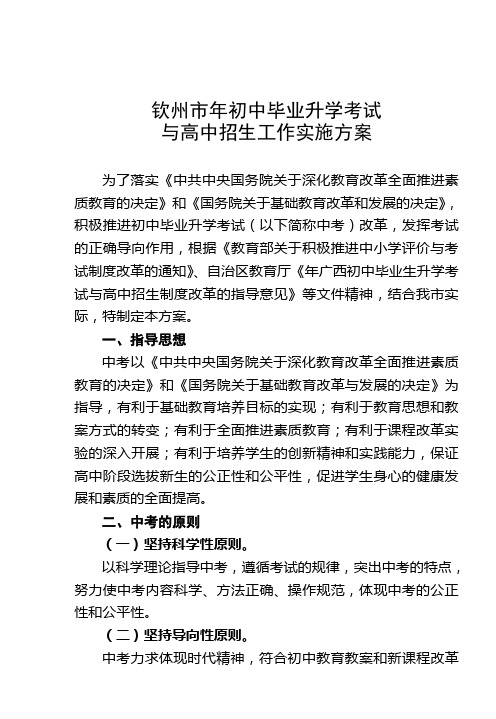 钦州市年初中毕业升学考试
与高中招生工作实施方案

为了落实《中共中央国务院关于深化教育改革全面推进素质教育的决定》和《国务院关于基础教育改革和发展的决定》，积极推进初中毕业升学考试（以下简称中考）改革，发挥考试的正确导向作用，根据《教育部关于积极推进中小学评价与考试制度改革的通知》、自治区教育厅《年广西初中毕业生升学考试与高中招生制度改革的指导意见》等文件精神，结合我市实际，特制定本方案。

一、指导思想

中考以《中共中央国务院关于深化教育改革全面推进素质教育的决定》和《国务院关于基础教育改革与发展的决定》为指导，有利于基础教育培养目标的实现；有利于教育思想和教案方式的转变；有利于全面推进素质教育；有利于课程改革实验的深入开展；有利于培养学生的创新精神和实践能力，保证高中阶段选拔新生的公正性和公平性，促进学生身心的健康发展和素质的全面提高。

二、中考的原则

（一）坚持科学性原则。

以科学理论指导中考，遵循考试的规律，突出中考的特点，努力使中考内容科学、方法正确、操作规范，体现中考的公正性和公平性。

（二）坚持导向性原则。

中考力求体现时代精神，符合初中教育教案和新课程改革